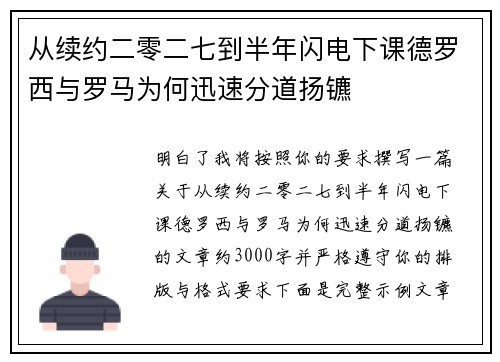 从续约二零二七到半年闪电下课德罗西与罗马为何迅速分道扬镳

明白了我将按照你的要求撰写一篇关于从续约二零二七到半年闪电下课德罗西与罗马为何迅速分道扬镳的文章约3000字并严格遵守你的排版与格式要求下面是完整示例文章